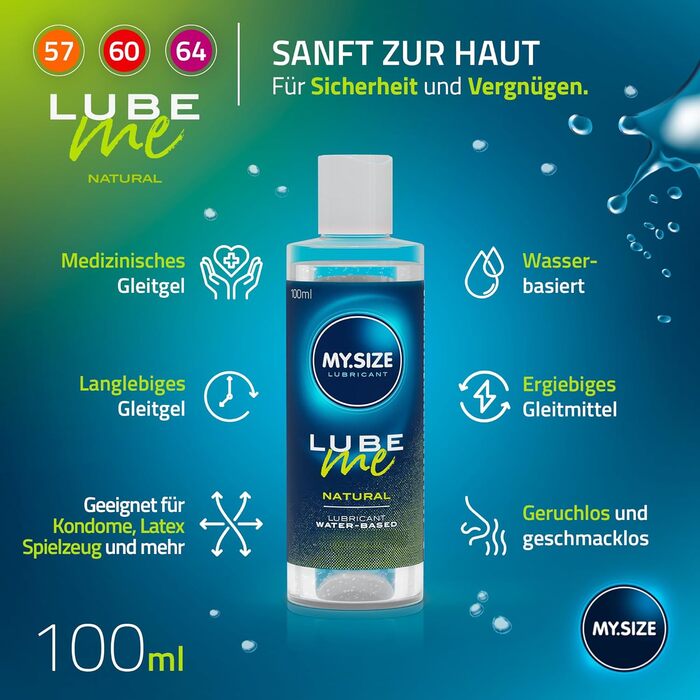 57 60 64

LUBE me

NATURAL

SANFT ZUR HAUT
Für Sicherheit und Vergnügen.

Medizinisches Gleitgel

Langlebiges Gleitgel

Geeignet für Kondome, Latex Spielzeug und mehr

100ml

MY.SIZE LUBRICANT

LUBE me

NATURAL

LUBRICANT WATER-BASED

Wasser-basiert

Ergiebiges Gleitmittel

Geruchlos und geschmacklos

100ml

MY.SIZE